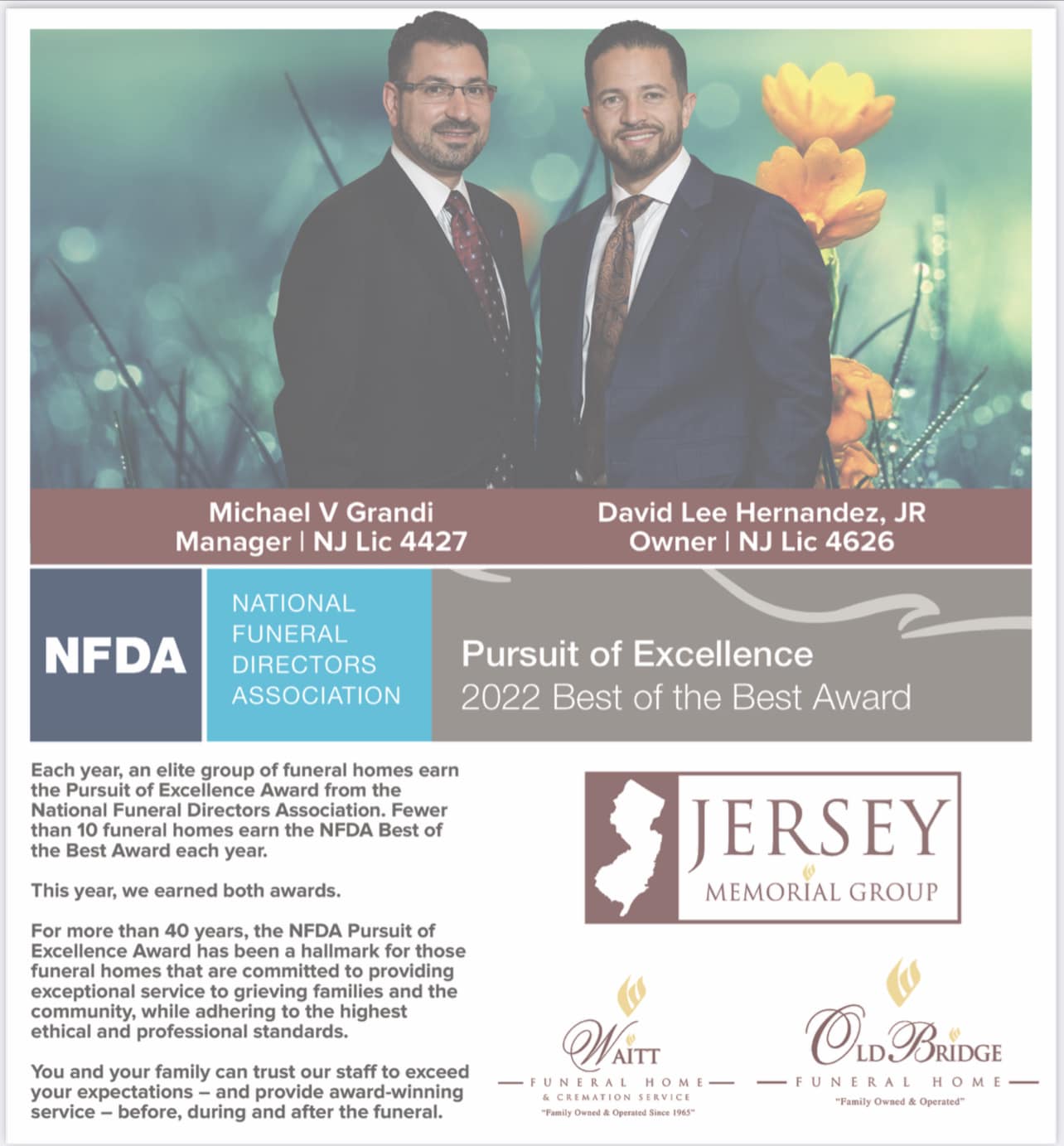 Michael V Grandi
Manager | NJ Lic 4427

David Lee Hernandez, JR
Owner | NJ Lic 4626

NFDA

NATIONAL
FUNERAL
DIRECTORS
ASSOCIATION

Pursuit of Excellence
2022 Best of the Best Award

Each year, an elite group of funeral homes earn the Pursuit of Excellence Award from the National Funeral Directors Association. Fewer than 10 funeral homes earn the NFDA Best of the Best Award each year.

This year, we earned both awards.

For more than 40 years, the NFDA Pursuit of Excellence Award has been a hallmark for those funeral homes that are committed to providing exceptional service to grieving families and the community, while adhering to the highest ethical and professional standards.

You and your family can trust our staff to exceed your expectations – and provide award-winning service – before, during and after the funeral.

JERSEY
MEMORIAL GROUP

WAITT
FUNERAL HOME
& CREMATION SERVICE
"Family Owned & Operated Since 1965"

OLD BRIDGE
FUNERAL HOME
"Family Owned & Operated"